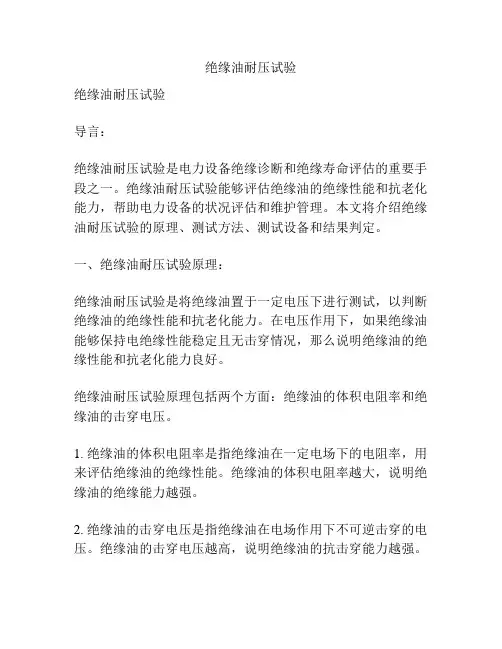 绝缘油耐压试验

绝缘油耐压试验

导言：

绝缘油耐压试验是电力设备绝缘诊断和绝缘寿命评估的重要手段之一。绝缘油耐压试验能够评估绝缘油的绝缘性能和抗老化能力，帮助电力设备的状况评估和维护管理。本文将介绍绝缘油耐压试验的原理、测试方法、测试设备和结果判定。

一、绝缘油耐压试验原理：

绝缘油耐压试验是将绝缘油置于一定电压下进行测试，以判断绝缘油的绝缘性能和抗老化能力。在电压作用下，如果绝缘油能够保持电绝缘性能稳定且无击穿情况，那么说明绝缘油的绝缘性能和抗老化能力良好。

绝缘油耐压试验原理包括两个方面：绝缘油的体积电阻率和绝缘油的击穿电压。

1. 绝缘油的体积电阻率是指绝缘油在一定电场下的电阻率，用来评估绝缘油的绝缘性能。绝缘油的体积电阻率越大，说明绝缘油的绝缘能力越强。

2. 绝缘油的击穿电压是指绝缘油在电场作用下不可逆击穿的电压。绝缘油的击穿电压越高，说明绝缘油的抗击穿能力越强。